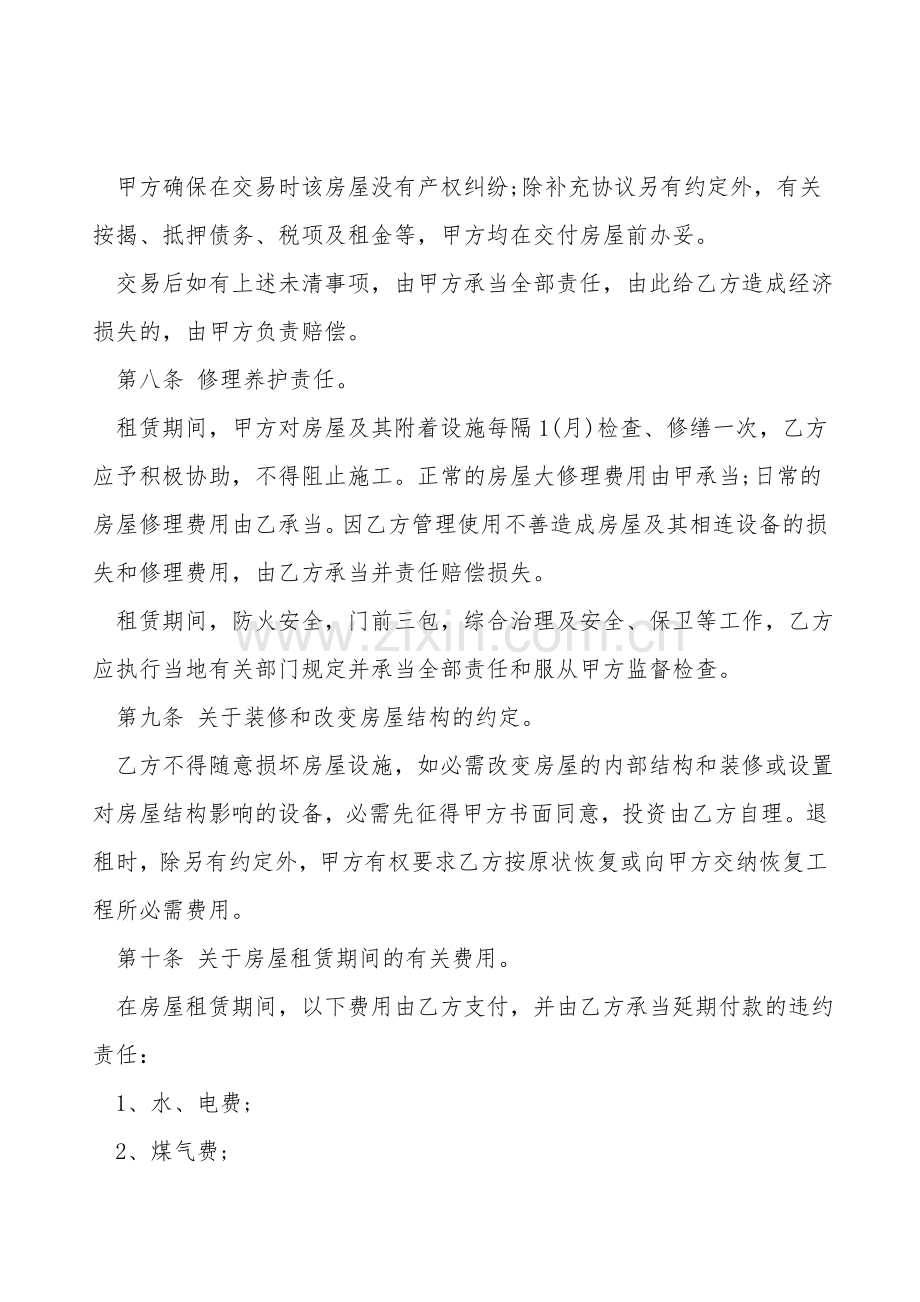 甲方确保在交易时该房屋没有产权纠纷;除补充协议另有约定外，有关按揭、抵押债务、税项及租金等，甲方均在交付房屋前办妥。

交易后如有上述未清事项，由甲方承当全部责任，由此给乙方造成经济损失的，由甲方负责赔偿。

第八条 修理养护责任。

租赁期间，甲方对房屋及其附着设施每隔1(月)检查、修缮一次，乙方应予积极协助，不得阻止施工。正常的房屋大修理费用由甲承当;日常的房屋修理费用由乙承当。因乙方管理使用不善造成房屋及其相连设备的损失和修理费用，由乙方承当并责任赔偿损失。

租赁期间，防火安全，门前三包，综合治理及安全、保卫等工作，乙方应执行当地有关部门规定并承当全部责任和服从甲方监督检查。

第九条 关于装修和改变房屋结构的约定。

乙方不得随意损坏房屋设施，如必需改变房屋的内部结构和装修或设置对房屋结构影响的设备，必需先征得甲方书面同意，投资由乙方自理。退租时，除另有约定外，甲方有权要求乙方按原状恢复或向甲方交纳恢复工程所必需费用。

第十条 关于房屋租赁期间的有关费用。

在房屋租赁期间，以下费用由乙方支付，并由乙方承当延期付款的违约责任：

1、水、电费；

2、煤气费；

www.zixin.com.cn